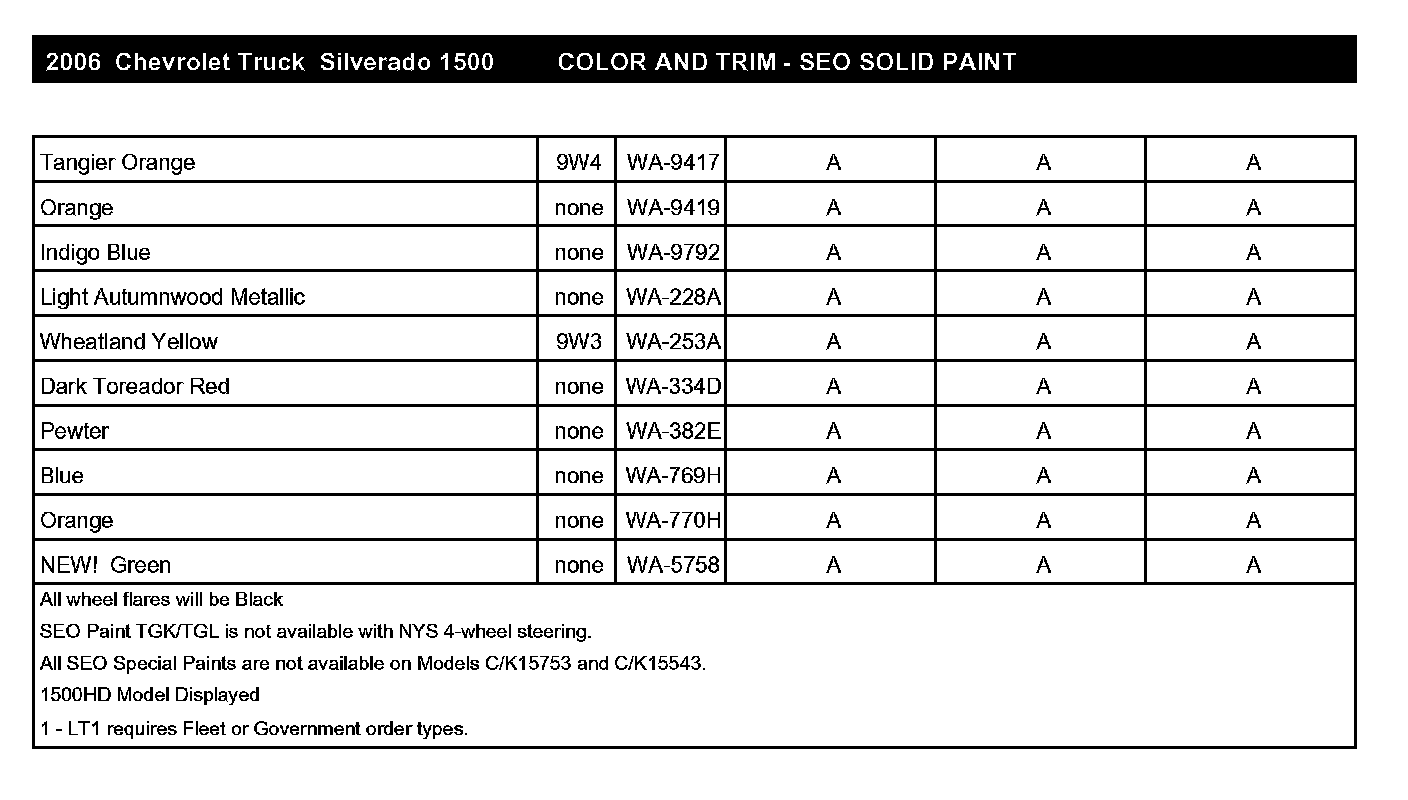 2006 Chevrolet Truck Silverado 1500 COLOR AND TRIM - SEO SOLID PAINT

| | | | | | |
|---|---|---|---|---|---|
| Tangier Orange | 9W4 | WA-9417 | A | A | A |
| Orange | none | WA-9419 | A | A | A |
| Indigo Blue | none | WA-9792 | A | A | A |
| Light Autumnwood Metallic | none | WA-228A | A | A | A |
| Wheatland Yellow | 9W3 | WA-253A | A | A | A |
| Dark Toreador Red | none | WA-334D | A | A | A |
| Pewter | none | WA-382E | A | A | A |
| Blue | none | WA-769H | A | A | A |
| Orange | none | WA-770H | A | A | A |
| NEW! Green | none | WA-5758 | A | A | A |

All wheel flares will be Black
SEO Paint TGK/TGL is not available with NYS 4-wheel steering.
All SEO Special Paints are not available on Models C/K15753 and C/K15543.
1500HD Model Displayed
1 - LT1 requires Fleet or Government order types.